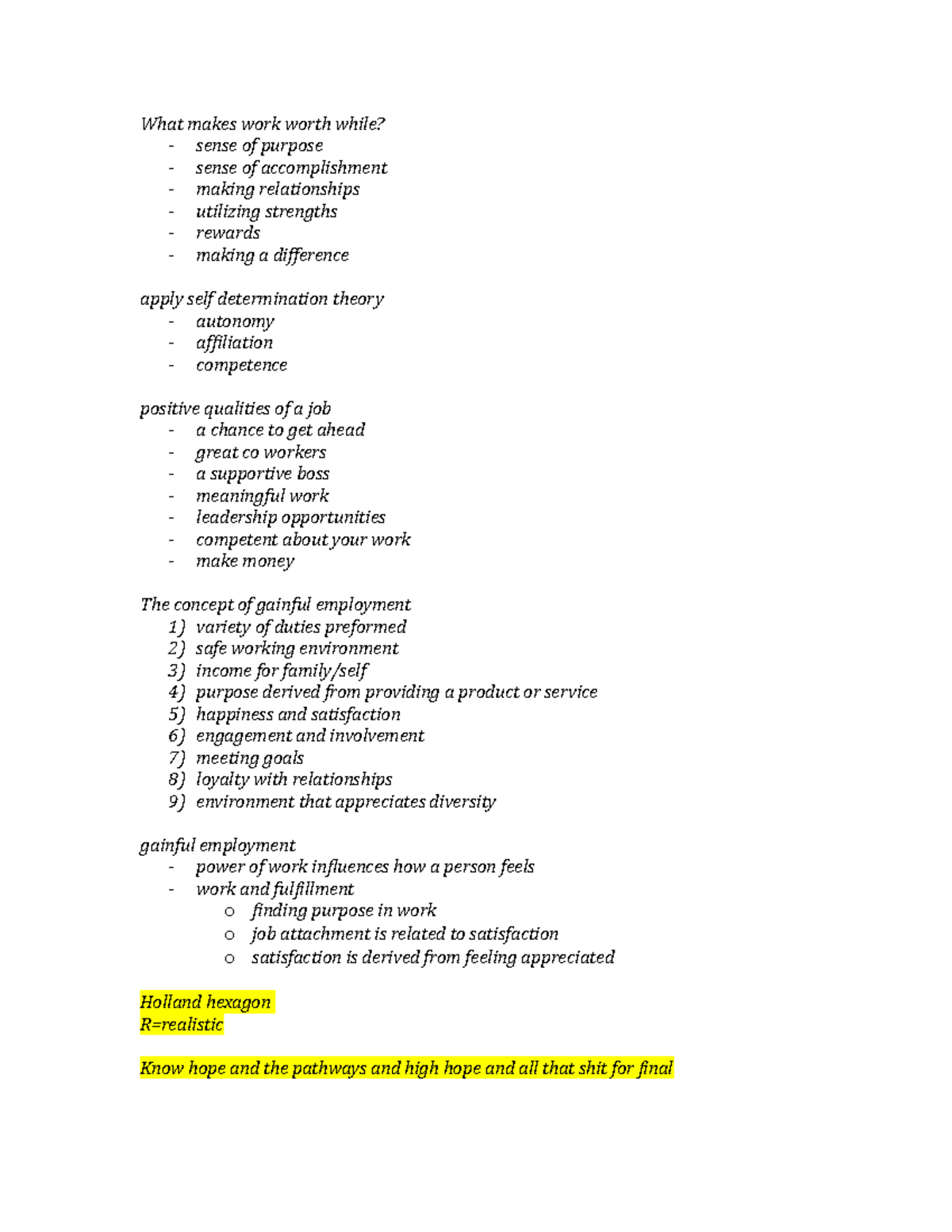 What makes work worth while?
- sense of purpose
- sense of accomplishment
- making relationships
- utilizing strengths
- rewards
- making a difference

apply self determination theory
- autonomy
- affiliation
- competence

positive qualities of a job
- a chance to get ahead
- great co workers
- a supportive boss
- meaningful work
- leadership opportunities
- competent about your work
- make money

The concept of gainful employment
1) variety of duties preformed
2) safe working environment
3) income for family/self
4) purpose derived from providing a product or service
5) happiness and satisfaction
6) engagement and involvement
7) meeting goals
8) loyalty with relationships
9) environment that appreciates diversity

gainful employment
- power of work influences how a person feels
- work and fulfillment
  o finding purpose in work
  o job attachment is related to satisfaction
  o satisfaction is derived from feeling appreciated

Holland hexagon
R=realistic

Know hope and the pathways and high hope and all that shit for final